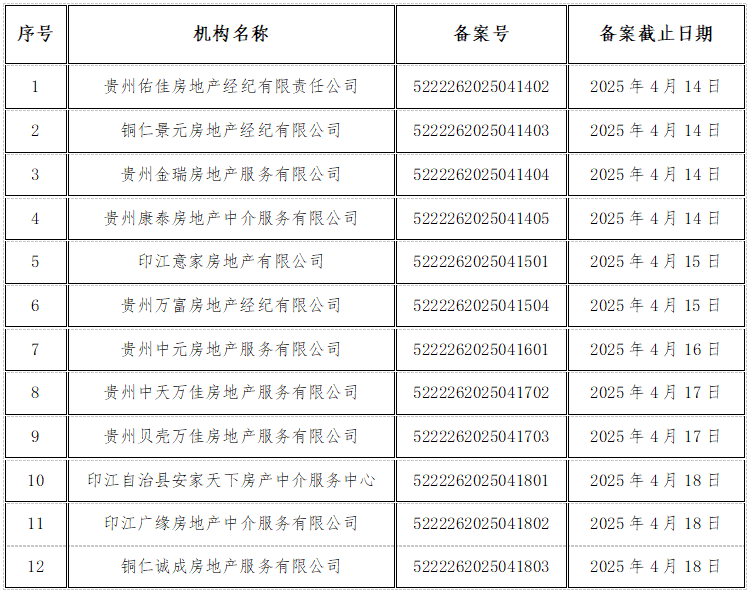 | 序号 | 机构名称 | 备案号 | 备案截止日期 |
|---|---|---|---|
| 1 | 贵州佑佳房地产经纪有限责任公司 | 5222262025041402 | 2025 年 4 月 14 日 |
| 2 | 铜仁景元房地产经纪有限公司 | 5222262025041403 | 2025 年 4 月 14 日 |
| 3 | 贵州金瑞房地产服务有限公司 | 5222262025041404 | 2025 年 4 月 14 日 |
| 4 | 贵州康泰房地产中介服务有限公司 | 5222262025041405 | 2025 年 4 月 14 日 |
| 5 | 印江意家房地产有限公司 | 5222262025041501 | 2025 年 4 月 15 日 |
| 6 | 贵州万富房地产经纪有限公司 | 5222262025041504 | 2025 年 4 月 15 日 |
| 7 | 贵州中元房地产服务有限公司 | 5222262025041601 | 2025 年 4 月 16 日 |
| 8 | 贵州中天万佳房地产服务有限公司 | 5222262025041702 | 2025 年 4 月 17 日 |
| 9 | 贵州贝壳万佳房地产服务有限公司 | 5222262025041703 | 2025 年 4 月 17 日 |
| 10 | 印江自治县安家天下房产中介服务中心 | 5222262025041801 | 2025 年 4 月 18 日 |
| 11 | 印江广缘房地产中介服务有限公司 | 5222262025041802 | 2025 年 4 月 18 日 |
| 12 | 铜仁诚成房地产服务有限公司 | 5222262025041803 | 2025 年 4 月 18 日 |